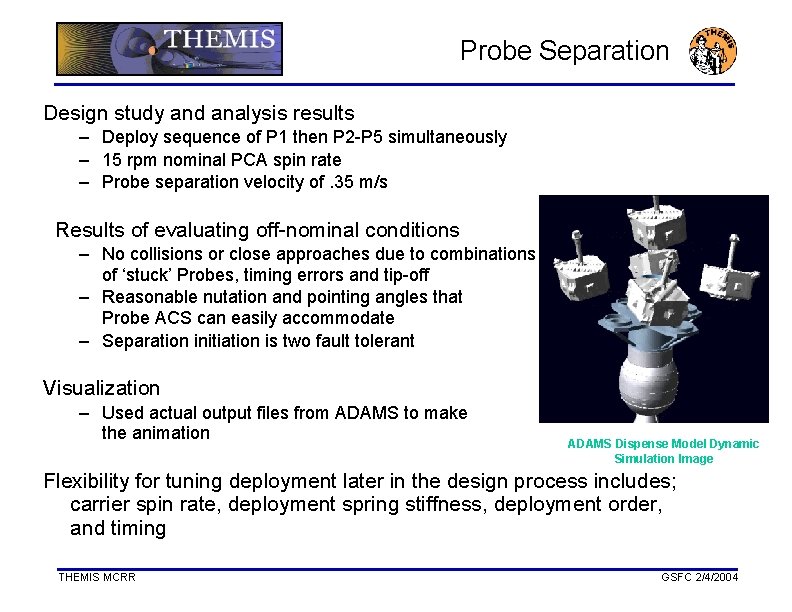 THEMIS

Probe Separation

THEMIS

Design study and analysis results
– Deploy sequence of P1 then P2-P5 simultaneously
– 15 rpm nominal PCA spin rate
– Probe separation velocity of .35 m/s

Results of evaluating off-nominal conditions
– No collisions or close approaches due to combinations of ‘stuck’ Probes, timing errors and tip-off
– Reasonable nutation and pointing angles that Probe ACS can easily accommodate
– Separation initiation is two fault tolerant

Visualization
– Used actual output files from ADAMS to make the animation

ADAMS Dispense Model Dynamic Simulation Image

Flexibility for tuning deployment later in the design process includes; carrier spin rate, deployment spring stiffness, deployment order, and timing

THEMIS MCRR

GSFC 2/4/2004